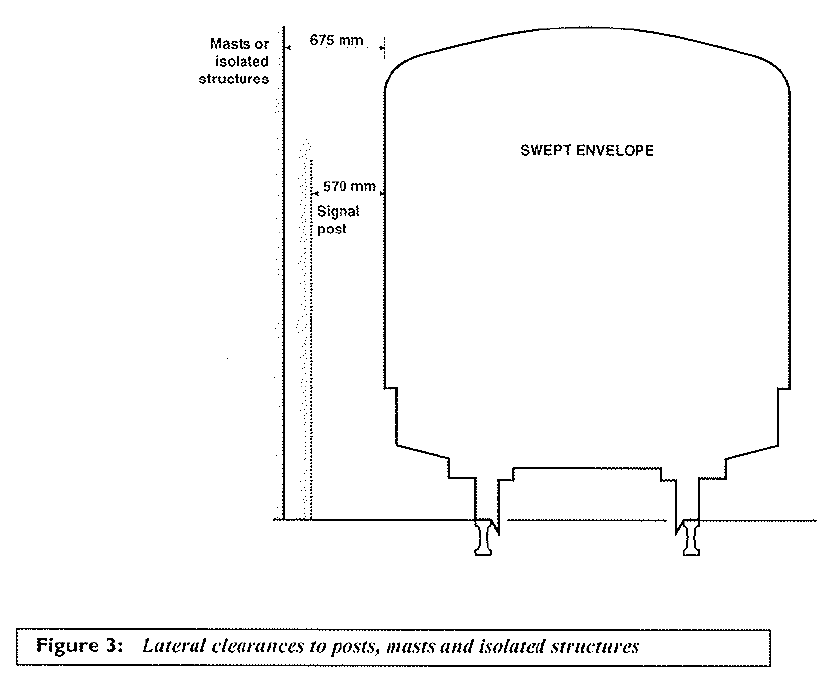 Masts or isolated structures

675 mm

SWEPT ENVELOPE

570 mm

Signal post

Figure 3: Lateral clearances to posts, masts and isolated structures